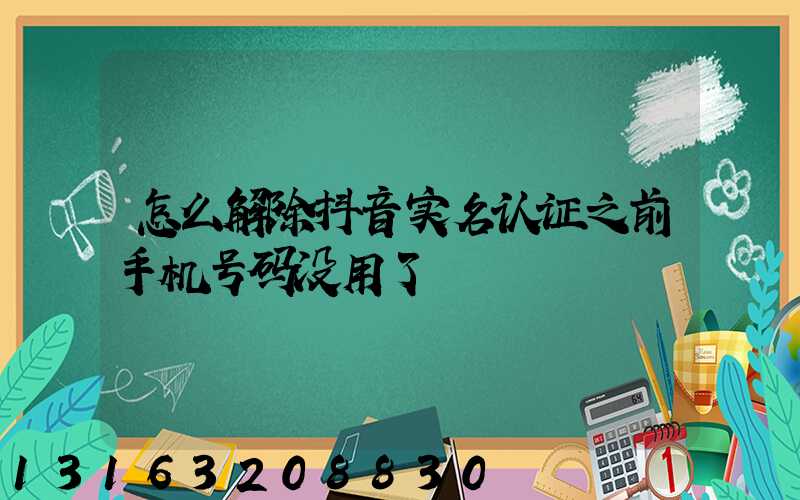 怎么解除抖音实名认证之前手机号码没用了

13163208830